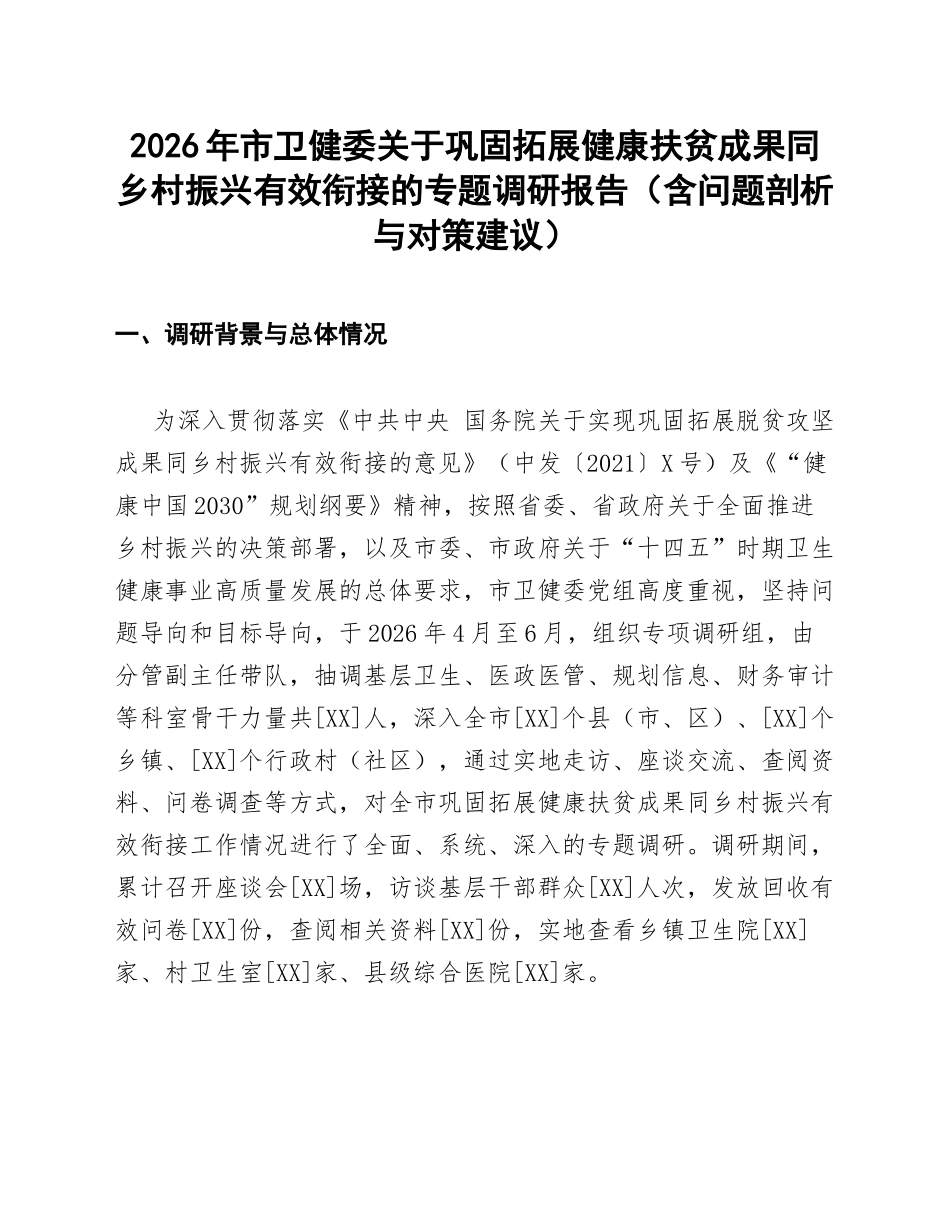 2026年市卫健委关于巩固拓展健康扶贫成果同乡村振兴有效衔接的专题调研报告（含问题剖析与对策建议）

一、调研背景与总体情况

为深入贯彻落实《中共中央 国务院关于实现巩固拓展脱贫攻坚成果同乡村振兴有效衔接的意见》（中发〔2021〕X号）及《“健康中国2030”规划纲要》精神，按照省委、省政府关于全面推进乡村振兴的决策部署，以及市委、市政府关于“十四五”时期卫生健康事业高质量发展的总体要求，市卫健委党组高度重视，坚持问题导向和目标导向，于2026年4月至6月，组织专项调研组，由分管副主任带队，抽调基层卫生、医政医管、规划信息、财务审计等科室骨干力量共[XX]人，深入全市[XX]个县（市、区）、[XX]个乡镇、[XX]个行政村（社区），通过实地走访、座谈交流、查阅资料、问卷调查等方式，对全市巩固拓展健康扶贫成果同乡村振兴有效衔接工作情况进行了全面、系统、深入的专题调研。调研期间，累计召开座谈会[XX]场，访谈基层干部群众[XX]人次，发放回收有效问卷[XX]份，查阅相关资料[XX]份，实地查看乡镇卫生院[XX]家、村卫生室[XX]家、县级综合医院[XX]家。